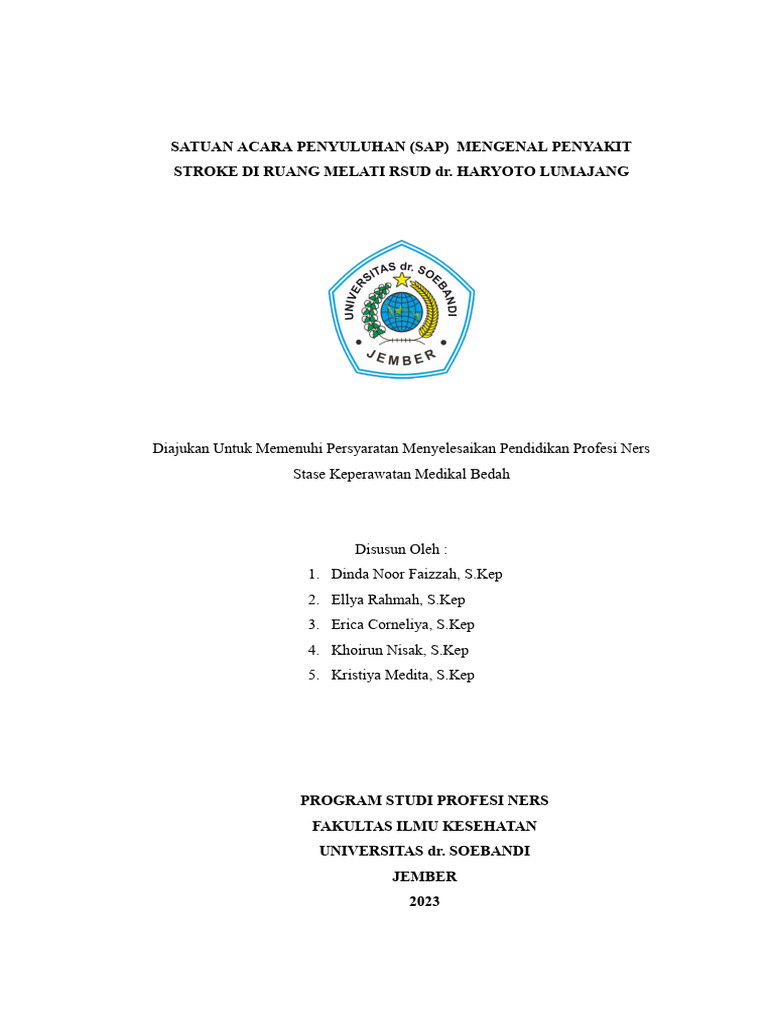 SATUAN ACARA PENYULUHAN (SAP) MENGENAL PENYAKIT STROKE DI RUANG MELATI RSUD dr. HARYOTO LUMAJANG

UNIVERSITAS dr. SOEBANDI
JEMBER

Diajukan Untuk Memenuhi Persyaratan Menyelesaikan Pendidikan Profesi Ners
Stase Keperawatan Medikal Bedah

Disusun Oleh :
1. Dinda Noor Faizzah, S.Kep
2. Ellya Rahmah, S.Kep
3. Erica Corneliya, S.Kep
4. Khoirun Nisak, S.Kep
5. Kristiya Medita, S.Kep

PROGRAM STUDI PROFESI NERS
FAKULTAS ILMU KESEHATAN
UNIVERSITAS dr. SOEBANDI
JEMBER
2023